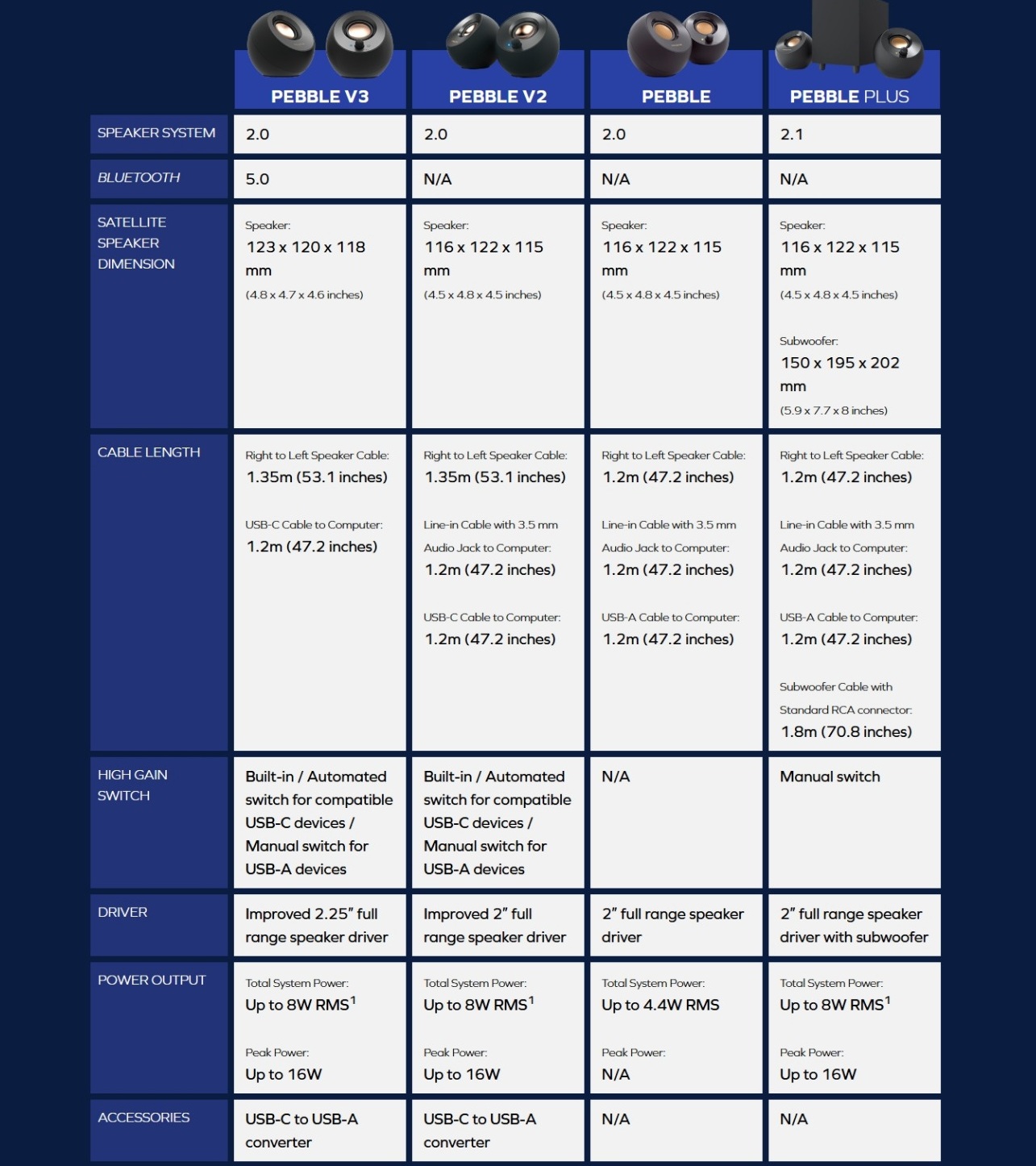 | | PEBBLE V3 | PEBBLE V2 | PEBBLE | PEBBLE PLUS |
|---|---|---|---|---|
| SPEAKER SYSTEM | 2.0 | 2.0 | 2.0 | 2.1 |
| BLUETOOTH | 5.0 | N/A | N/A | N/A |
| SATELLITE SPEAKER DIMENSION | Speaker: 123 x 120 x 118 mm (4.8 x 4.7 x 4.6 inches) | Speaker: 116 x 122 x 115 mm (4.5 x 4.8 x 4.5 inches) | Speaker: 116 x 122 x 115 mm (4.5 x 4.8 x 4.5 inches) | Speaker: 116 x 122 x 115 mm (4.5 x 4.8 x 4.5 inches) Subwoofer: 150 x 195 x 202 mm (5.9 x 7.7 x 8 inches) |
| CABLE LENGTH | Right to Left Speaker Cable: 1.35m (53.1 inches) USB-C Cable to Computer: 1.2m (47.2 inches) | Right to Left Speaker Cable: 1.35m (53.1 inches) Line-in Cable with 3.5 mm Audio Jack to Computer: 1.2m (47.2 inches) USB-C Cable to Computer: 1.2m (47.2 inches) | Right to Left Speaker Cable: 1.2m (47.2 inches) Line-in Cable with 3.5 mm Audio Jack to Computer: 1.2m (47.2 inches) USB-A Cable to Computer: 1.2m (47.2 inches) | Right to Left Speaker Cable: 1.2m (47.2 inches) Line-in Cable with 3.5 mm Audio Jack to Computer: 1.2m (47.2 inches) USB-A Cable to Computer: 1.2m (47.2 inches) Subwoofer Cable with Standard RCA connector: 1.8m (70.8 inches) |
| HIGH GAIN SWITCH | Built-in / Automated switch for compatible USB-C devices / Manual switch for USB-A devices | Built-in / Automated switch for compatible USB-C devices / Manual switch for USB-A devices | N/A | Manual switch |
| DRIVER | Improved 2.25" full range speaker driver | Improved 2" full range speaker driver | 2" full range speaker driver | 2" full range speaker driver with subwoofer |
| POWER OUTPUT | Total System Power: Up to 8W RMS$^1$ Peak Power: Up to 16W | Total System Power: Up to 8W RMS$^1$ Peak Power: Up to 16W | Total System Power: Up to 4.4W RMS Peak Power: N/A | Total System Power: Up to 8W RMS$^1$ Peak Power: Up to 16W |
| ACCESSORIES | USB-C to USB-A converter | USB-C to USB-A converter | N/A | N/A |